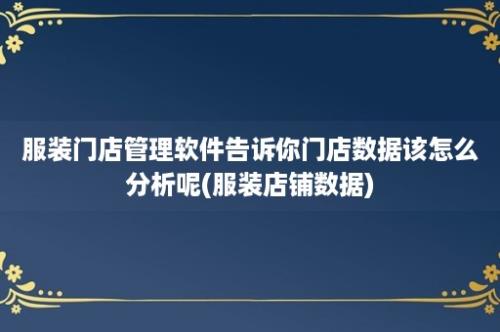 服装门店管理软件告诉你门店数据该怎么分析呢(服装店铺数据)